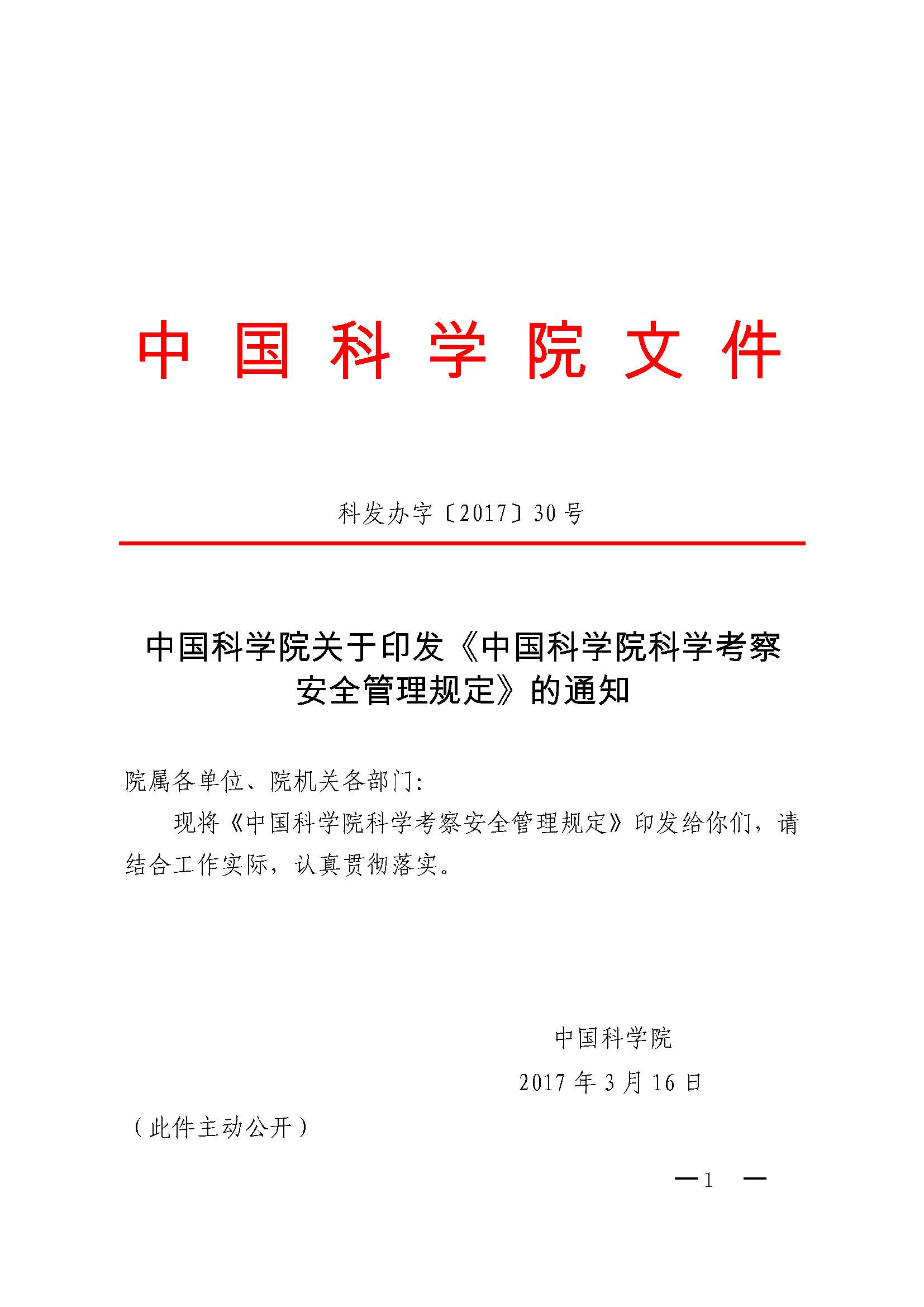 中国科学院文件

科发办字〔2017〕30号

中国科学院关于印发《中国科学院科学考察安全管理规定》的通知

院属各单位、院机关各部门:

现将《中国科学院科学考察安全管理规定》印发给你们，请结合工作实际，认真贯彻落实。

中国科学院

2017年3月16日

（此件主动公开）

—1 —